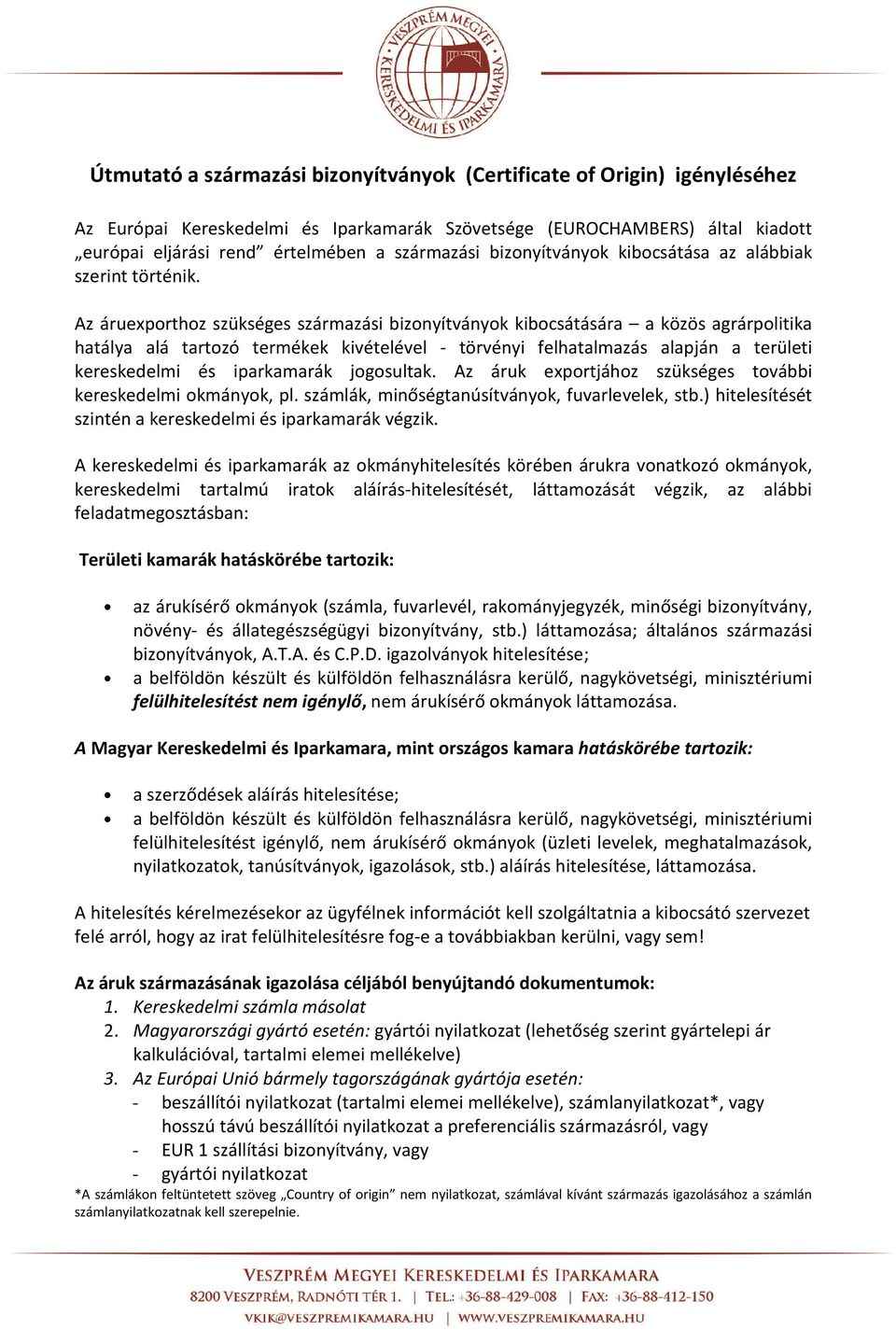 VESZPRÉM MEGYEI KERESKEDELMI ÉS IPARKAMARA

Útmutató a származási bizonyítványok (Certificate of Origin) igényléséhez

Az Európai Kereskedelmi és Iparkamarák Szövetsége (EUROCHAMBERS) által kiadott „európai eljárási rend” értelmében a származási bizonyítványok kibocsátása az alábbiak szerint történik.

Az áruexporthoz szükséges származási bizonyítványok kibocsátására – a közös agrárpolitika hatálya alá tartozó termékek kivételével - törvényi felhatalmazás alapján a területi kereskedelmi és iparkamarák jogosultak. Az áruk exportjához szükséges további kereskedelmi okmányok, pl. számlák, minőségtanúsítványok, fuvarlevelek, stb.) hitelesítését szintén a kereskedelmi és iparkamarák végzik.

A kereskedelmi és iparkamarák az okmányhitelesítés körében árukra vonatkozó okmányok, kereskedelmi tartalmú iratok aláírás-hitelesítését, láttamozását végzik, az alábbi feladatmegosztásban:

Területi kamarák hatáskörébe tartozik:

• az árukísérő okmányok (számla, fuvarlevél, rakományjegyzék, minőségi bizonyítvány, növény- és állategészségügyi bizonyítvány, stb.) láttamozása; általános származási bizonyítványok, A.T.A. és C.P.D. igazolványok hitelesítése;
• a belföldön készült és külföldön felhasználásra kerülő, nagykövetségi, minisztériumi felülhitelesítést nem igénylő, nem árukísérő okmányok láttamozása.

A Magyar Kereskedelmi és Iparkamara, mint országos kamara hatáskörébe tartozik:

• a szerződések aláírás hitelesítése;
• a belföldön készült és külföldön felhasználásra kerülő, nagykövetségi, minisztériumi felülhitelesítést igénylő, nem árukísérő okmányok (üzleti levelek, meghatalmazások, nyilatkozatok, tanúsítványok, igazolások, stb.) aláírás hitelesítése, láttamozása.

A hitelesítés kérelmezésekor az ügyfélnek információt kell szolgáltatnia a kibocsátó szervezet felé arról, hogy az irat felülhitelesítésre fog-e a továbbiakban kerülni, vagy sem!

Az áruk származásának igazolása céljából benyújtandó dokumentumok:
1. Kereskedelmi számla másolat
2. Magyarországi gyártó esetén: gyártói nyilatkozat (lehetőség szerint gyártelepi ár kalkulációval, tartalmi elemei mellékelve)
3. Az Európai Unió bármely tagországának gyártója esetén:
- beszállítói nyilatkozat (tartalmi elemei mellékelve), számlanyilatkozat*, vagy hosszú távú beszállítói nyilatkozat a preferenciális származásról, vagy
- EUR 1 szállítási bizonyítvány, vagy
- gyártói nyilatkozat
*A számlákon feltüntetett szöveg „Country of origin” nem nyilatkozat, számlával kívánt származás igazolásához a számlán számlanyilatkozatnak kell szerepelnie.

VESZPRÉM MEGYEI KERESKEDELMI ÉS IPARKAMARA
8200 VESZPRÉM, RADNÓTI TÉR 1. | TEL.: +36-88-429-008 | FAX: +36-88-412-150
VKIK@VESZPREMIKAMARA.HU | WWW.VESZPREMIKAMARA.HU